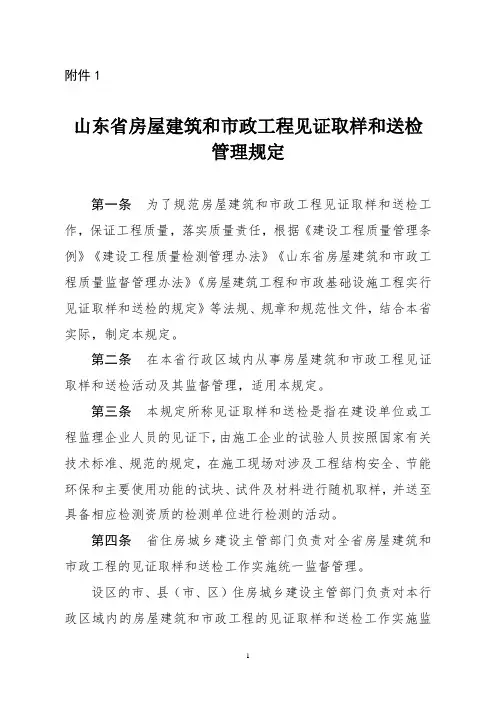 附件 1

山东省房屋建筑和市政工程见证取样和送检管理规定

第一条 为了规范房屋建筑和市政工程见证取样和送检工作，保证工程质量，落实质量责任，根据《建设工程质量管理条例》《建设工程质量检测管理办法》《山东省房屋建筑和市政工程质量监督管理办法》《房屋建筑工程和市政基础设施工程实行见证取样和送检的规定》等法规、规章和规范性文件，结合本省实际，制定本规定。

第二条 在本省行政区域内从事房屋建筑和市政工程见证取样和送检活动及其监督管理，适用本规定。

第三条 本规定所称见证取样和送检是指在建设单位或工程监理企业人员的见证下，由施工企业的试验人员按照国家有关技术标准、规范的规定，在施工现场对涉及工程结构安全、节能环保和主要使用功能的试块、试件及材料进行随机取样，并送至具备相应检测资质的检测单位进行检测的活动。

第四条 省住房城乡建设主管部门负责对全省房屋建筑和市政工程的见证取样和送检工作实施统一监督管理。

设区的市、县（市、区）住房城乡建设主管部门负责对本行政区域内的房屋建筑和市政工程的见证取样和送检工作实施监

1